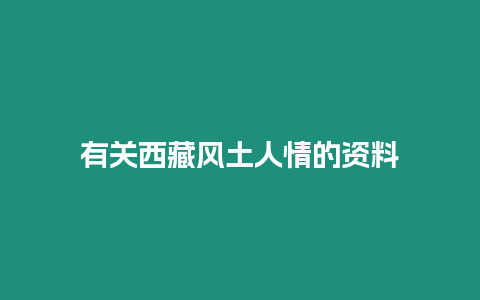 有关西藏风土人情的资料